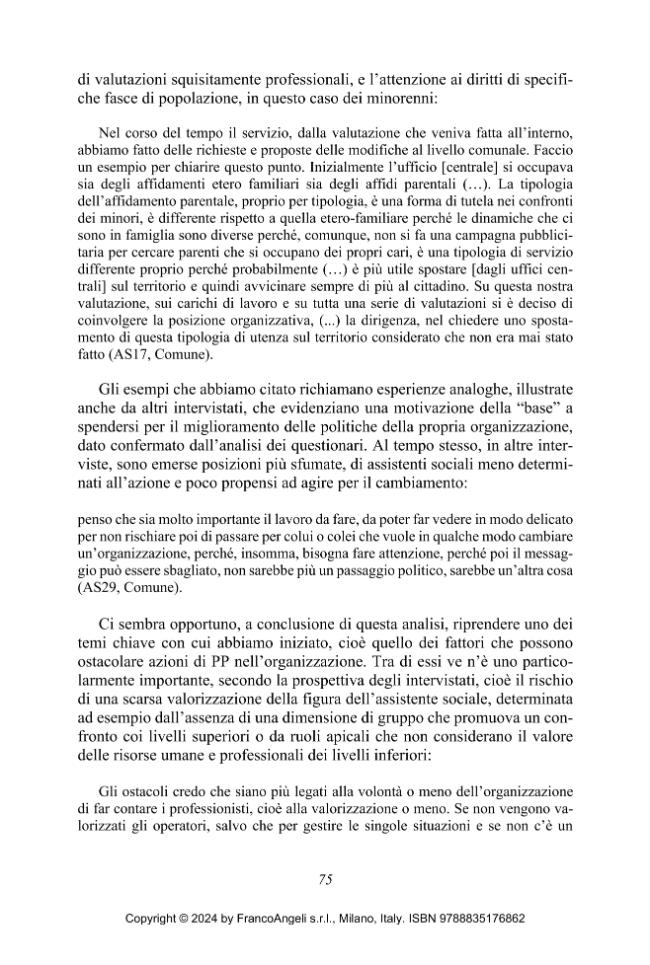 di valutazioni squisitamente professionali, e l'attenzione ai diritti di specifiche fasce di popolazione, in questo caso dei minorenni:

Nel corso del tempo il servizio, dalla valutazione che veniva fatta all'interno, abbiamo fatto delle richieste e proposte delle modifiche al livello comunale. Faccio un esempio per chiarire questo punto. Inizialmente l'ufficio [centrale] si occupava sia degli affidamenti etero familiari sia degli affidi parentali (...). La tipologia dell'affidamento parentale, proprio per tipologia, è una forma di tutela nei confronti dei minori, è differente rispetto a quella etero-familiare perché le dinamiche che ci sono in famiglia sono diverse perché, comunque, non si fa una campagna pubblicitaria per cercare parenti che si occupano dei propri cari, è una tipologia di servizio differente proprio perché probabilmente (...) è più utile spostare [dagli uffici centrali] sul territorio e quindi avvicinare sempre di più al cittadino. Su questa nostra valutazione, sui carichi di lavoro e su tutta una serie di valutazioni si è deciso di coinvolgere la posizione organizzativa, (...) la dirigenza, nel chiedere uno spostamento di questa tipologia di utenza sul territorio considerato che non era mai stato fatto (AS17, Comune).

Gli esempi che abbiamo citato richiamano esperienze analoghe, illustrate anche da altri intervistati, che evidenziano una motivazione della "base" a spendersi per il miglioramento delle politiche della propria organizzazione, dato confermato dall'analisi dei questionari. Al tempo stesso, in altre interviste, sono emerse posizioni più sfumate, di assistenti sociali meno determinati all'azione e poco propensi ad agire per il cambiamento:

penso che sia molto importante il lavoro da fare, da poter far vedere in modo delicato per non rischiare poi di passare per colui o colei che vuole in qualche modo cambiare un'organizzazione, perché, insomma, bisogna fare attenzione, perché poi il messaggio può essere sbagliato, non sarebbe più un passaggio politico, sarebbe un'altra cosa (AS29, Comune).

Ci sembra opportuno, a conclusione di questa analisi, riprendere uno dei temi chiave con cui abbiamo iniziato, cioè quello dei fattori che possono ostacolare azioni di PP nell'organizzazione. Tra di essi ve n'è uno particolarmente importante, secondo la prospettiva degli intervistati, cioè il rischio di una scarsa valorizzazione della figura dell'assistente sociale, determinata ad esempio dall'assenza di una dimensione di gruppo che promuova un confronto coi livelli superiori o da ruoli apicali che non considerano il valore delle risorse umane e professionali dei livelli inferiori:

Gli ostacoli credo che siano più legati alla volontà o meno dell'organizzazione di far contare i professionisti, cioè alla valorizzazione o meno. Se non vengono valorizzati gli operatori, salvo che per gestire le singole situazioni e se non c'è un

75

Copyright © 2024 by FrancoAngeli s.r.l., Milano, Italy. ISBN 9788835176862